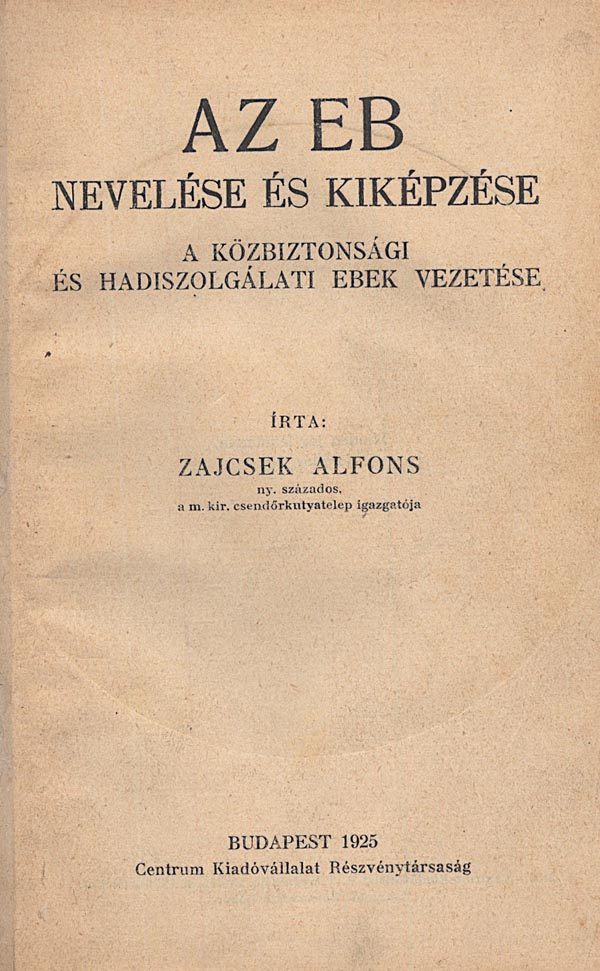 AZ EB
NEVELÉSE ÉS KIKÉPZÉSE
A KÖZBIZTONSÁGI ÉS HADISZOLGÁLATI EBEK VEZETÉSE

ÍRTA:
ZAJCSEK ALFONS
ny. százados,
a m. kir. csendőrkutyatelep igazgatója

BUDAPEST 1925
Centrum Kiadóvállalat Részvénytársaság